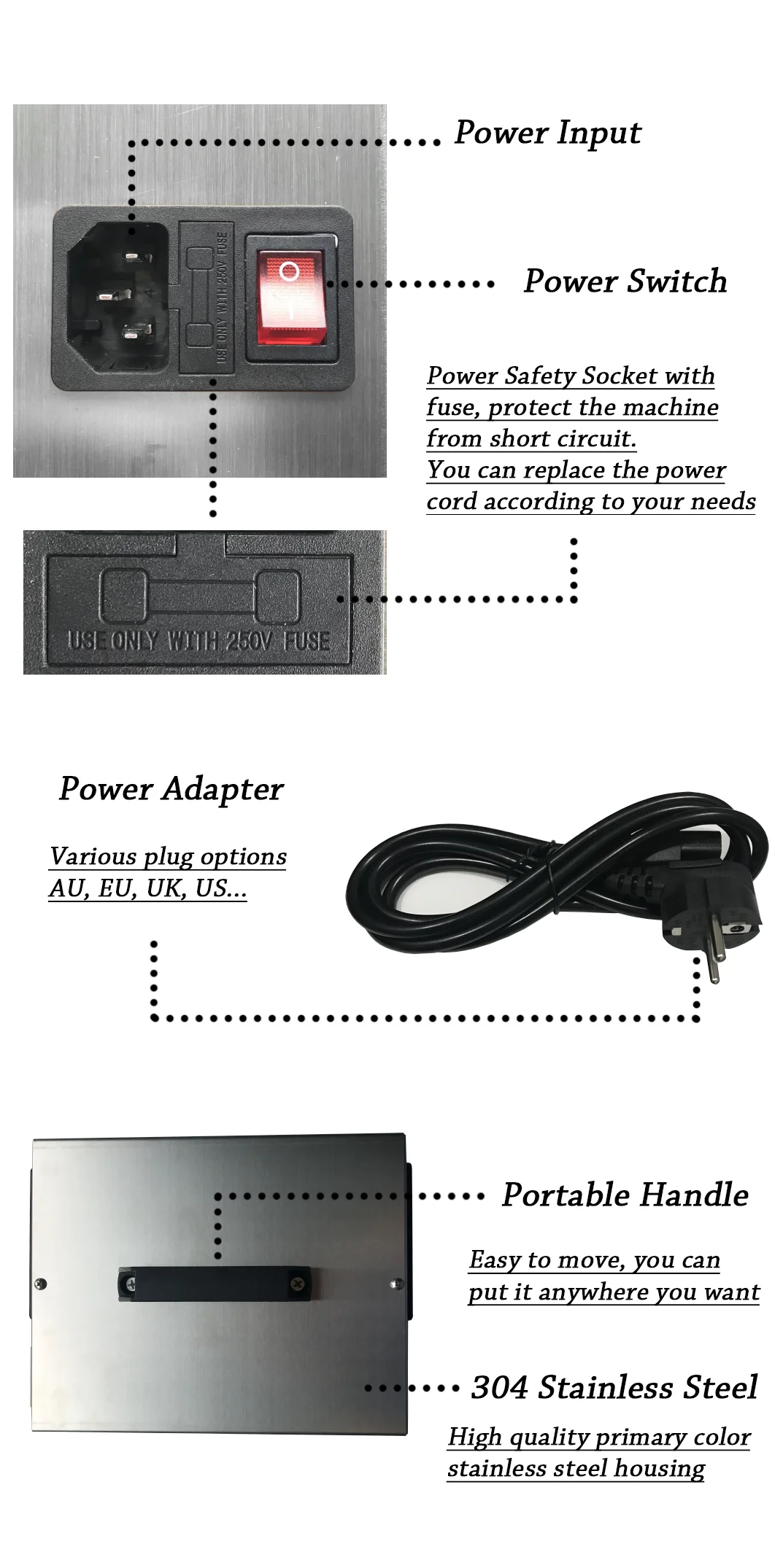 Power Input

USE ONLY WITH 250V FUSE

Power Switch

Power Safety Socket with fuse, protect the machine from short circuit. You can replace the power cord according to your needs

USE ONLY WITH 250V FUSE

Power Adapter

Various plug options AU, EU, UK, US...

Portable Handle

Easy to move, you can put it anywhere you want

304 Stainless Steel

High quality primary color stainless steel housing